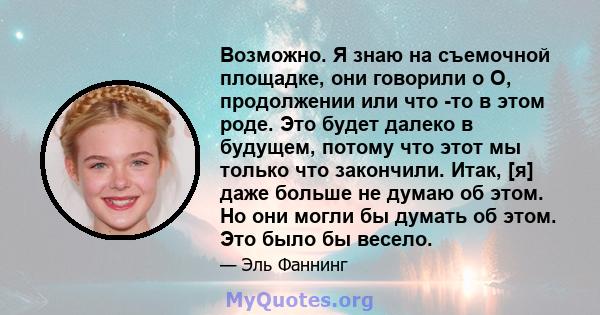 Возможно. Я знаю на съемочной площадке, они говорили о О, продолжении или что -то в этом роде. Это будет далеко в будущем, потому что этот мы только что закончили. Итак, [я] даже больше не думаю об этом. Но они могли бы думать об этом. Это было бы весело.

— Эль Фаннинг

MyQuotes.org